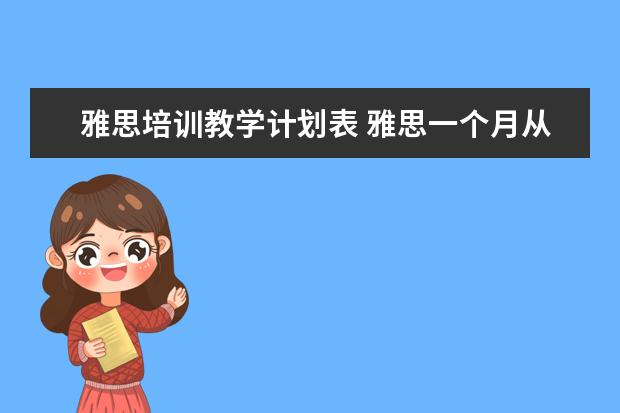 雅思培训教学计划表 雅思一个月从